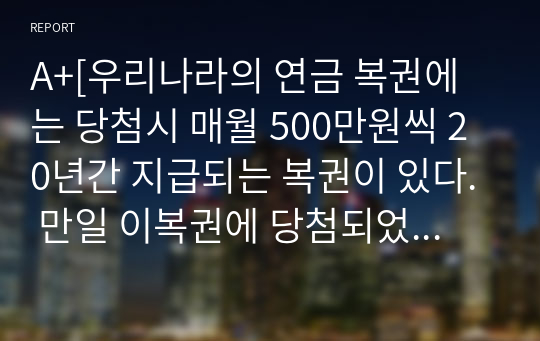 REPORT

A+[우리나라의 연금 복권에는 당첨시 매월 500만원씩 20년간 지급되는 복권이 있다. 만일 이복권에 당첨되었...